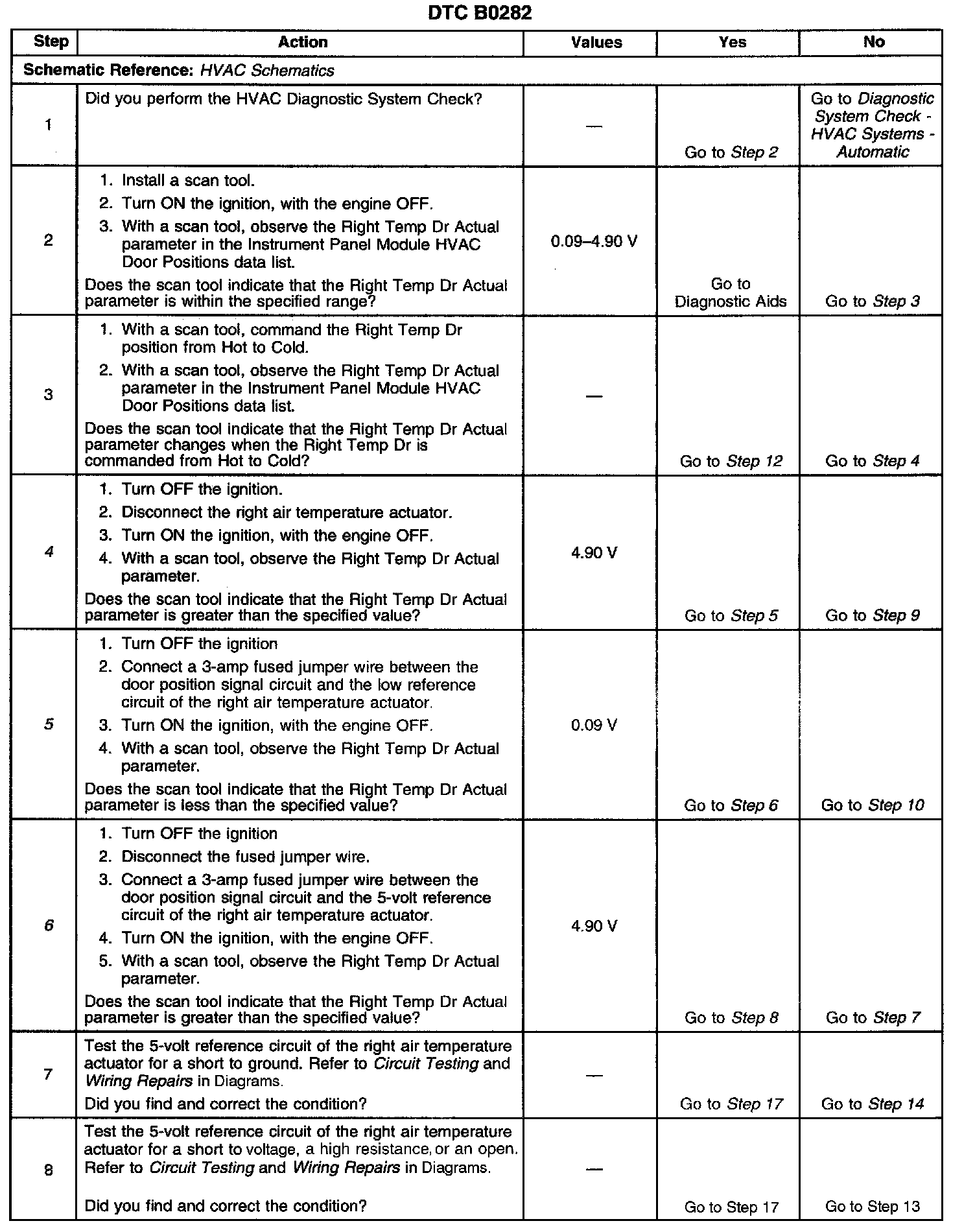 DTC B0282

| Step | Action | Values | Yes | No |
|---|---|---|---|---|
| Schematic Reference: HVAC Schematics | | | | |
| 1 | Did you perform the HVAC Diagnostic System Check? | — | Go to Step 2 | Go to Diagnostic System Check - HVAC Systems - Automatic |
| 2 | 1. Install a scan tool. 2. Turn ON the ignition, with the engine OFF. 3. With a scan tool, observe the Right Temp Dr Actual parameter in the Instrument Panel Module HVAC Door Positions data list. Does the scan tool indicate that the Right Temp Dr Actual parameter is within the specified range? | 0.09–4.90 V | Go to Diagnostic Aids | Go to Step 3 |
| 3 | 1. With a scan tool, command the Right Temp Dr position from Hot to Cold. 2. With a scan tool, observe the Right Temp Dr Actual parameter in the Instrument Panel Module HVAC Door Positions data list. Does the scan tool indicate that the Right Temp Dr Actual parameter changes when the Right Temp Dr is commanded from Hot to Cold? | — | Go to Step 12 | Go to Step 4 |
| 4 | 1. Turn OFF the ignition. 2. Disconnect the right air temperature actuator. 3. Turn ON the ignition, with the engine OFF. 4. With a scan tool, observe the Right Temp Dr Actual parameter. Does the scan tool indicate that the Right Temp Dr Actual parameter is greater than the specified value? | 4.90 V | Go to Step 5 | Go to Step 9 |
| 5 | 1. Turn OFF the ignition 2. Connect a 3-amp fused jumper wire between the door position signal circuit and the low reference circuit of the right air temperature actuator. 3. Turn ON the ignition, with the engine OFF. 4. With a scan tool, observe the Right Temp Dr Actual parameter. Does the scan tool indicate that the Right Temp Dr Actual parameter is less than the specified value? | 0.09 V | Go to Step 6 | Go to Step 10 |
| 6 | 1. Turn OFF the ignition 2. Disconnect the fused jumper wire. 3. Connect a 3-amp fused jumper wire between the door position signal circuit and the 5-volt reference circuit of the right air temperature actuator. 4. Turn ON the ignition, with the engine OFF. 5. With a scan tool, observe the Right Temp Dr Actual parameter. Does the scan tool indicate that the Right Temp Dr Actual parameter is greater than the specified value? | 4.90 V | Go to Step 8 | Go to Step 7 |
| 7 | Test the 5-volt reference circuit of the right air temperature actuator for a short to ground. Refer to Circuit Testing and Wiring Repairs in Diagrams. Did you find and correct the condition? | — | Go to Step 17 | Go to Step 14 |
| 8 | Test the 5-volt reference circuit of the right air temperature actuator for a short to voltage, a high resistance, or an open. Refer to Circuit Testing and Wiring Repairs in Diagrams. Did you find and correct the condition? | — | Go to Step 17 | Go to Step 13 |